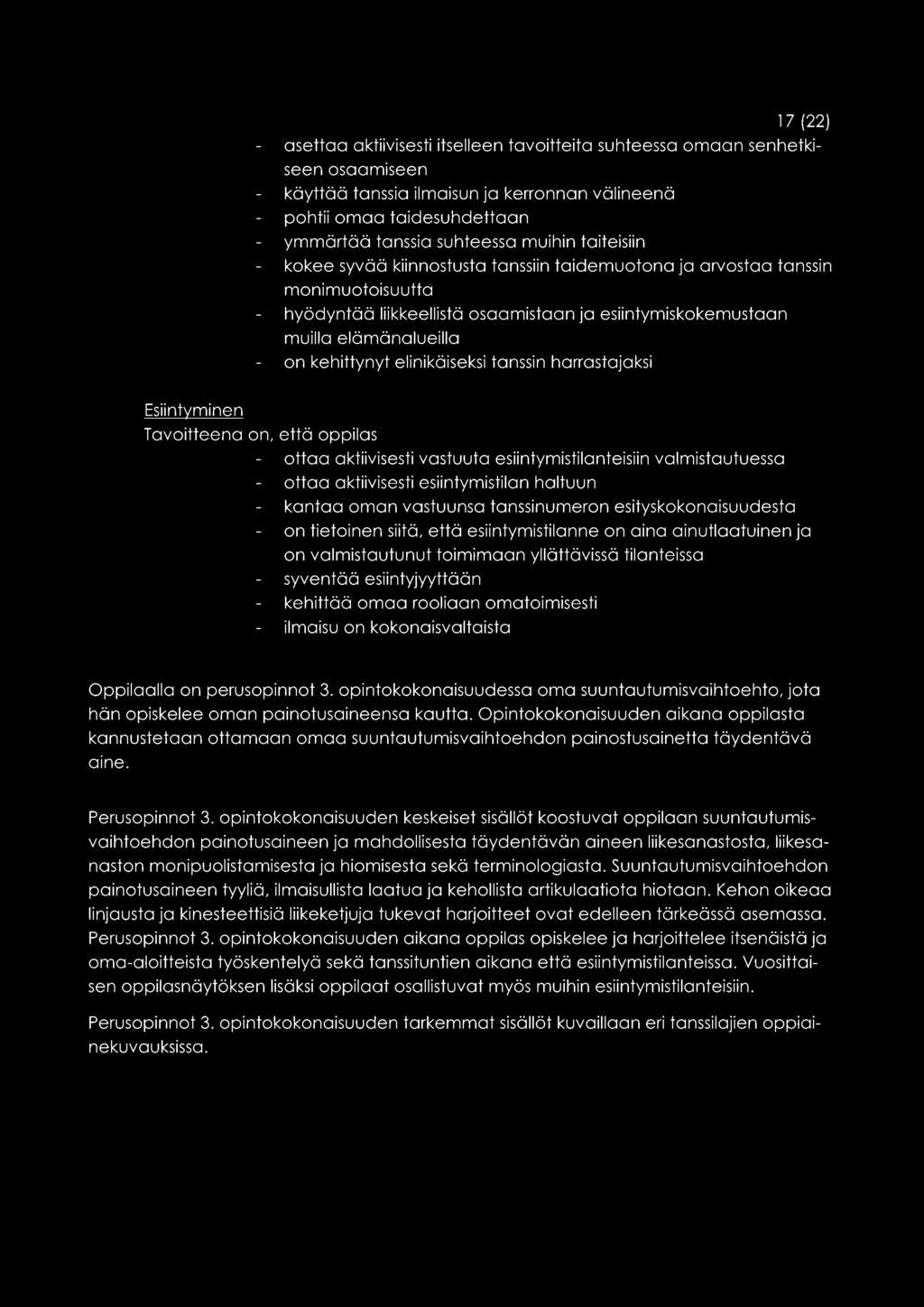 17 (22)

- asettaa aktiivisesti itselleen tavoitteita suhteessa omaan senhetkiseen osaamiseen
- käyttää tanssia ilmaisun ja kerronnan välineenä
- pohtii omaa taidesuhdettaan
- ymmärtää tanssia suhteessa muihin taiteisiin
- kokee syvää kiinnostusta tanssiin taidemuotona ja arvostaa tanssin monimuotoisuutta
- hyödyntää liikkeellistä osaamistaan ja esiintymiskokemustaan muilla elämänalueilla
- on kehittynyt elinikäiseksi tanssin harrastajaksi

Esiintyminen
Tavoitteena on, että oppilas
- ottaa aktiivisesti vastuuta esiintymistilanteisiin valmistautuessa
- ottaa aktiivisesti esiintymistilan haltuun
- kantaa oman vastuunsa tanssinumeron esityskokonaisuudesta
- on tietoinen siitä, että esiintymistilanne on aina ainutlaatuinen ja on valmistautunut toimimaan yllättävissä tilanteissa
- syventää esiintyjyyttään
- kehittää omaa rooliaan omatoimisesti
- ilmaisu on kokonaisvaltaista

Oppilaalla on perusopinnot 3. opintokokonaisuudessa oma suuntautumisvaihtoehto, jota hän opiskelee oman painotusaineensa kautta. Opintokokonaisuuden aikana oppilasta kannustetaan ottamaan omaa suuntautumisvaihtoehdon painostusainetta täydentävä aine.

Perusopinnot 3. opintokokonaisuuden keskeiset sisällöt koostuvat oppilaan suuntautumisvaihtoehdon painotusaineen ja mahdollisesta täydentävän aineen liikesanastosta, liikesanaston monipuolistamisesta ja hiomisesta sekä terminologiasta. Suuntautumisvaihtoehdon painotusaineen tyyliä, ilmaisullista laatua ja kehollista artikulaatiota hiotaan. Kehon oikeaa linjausta ja kinesteettisiä liikeketjuja tukevat harjoitteet ovat edelleen tärkeässä asemassa. Perusopinnot 3. opintokokonaisuuden aikana oppilas opiskelee ja harjoittelee itsenäistä ja oma-aloitteista työskentelyä sekä tanssituntien aikana että esiintymistilanteissa. Vuosittaisen oppilasnäytöksen lisäksi oppilaat osallistuvat myös muihin esiintymistilanteisiin.

Perusopinnot 3. opintokokonaisuuden tarkemmat sisällöt kuvaillaan eri tanssilajien oppiainekuvauksissa.